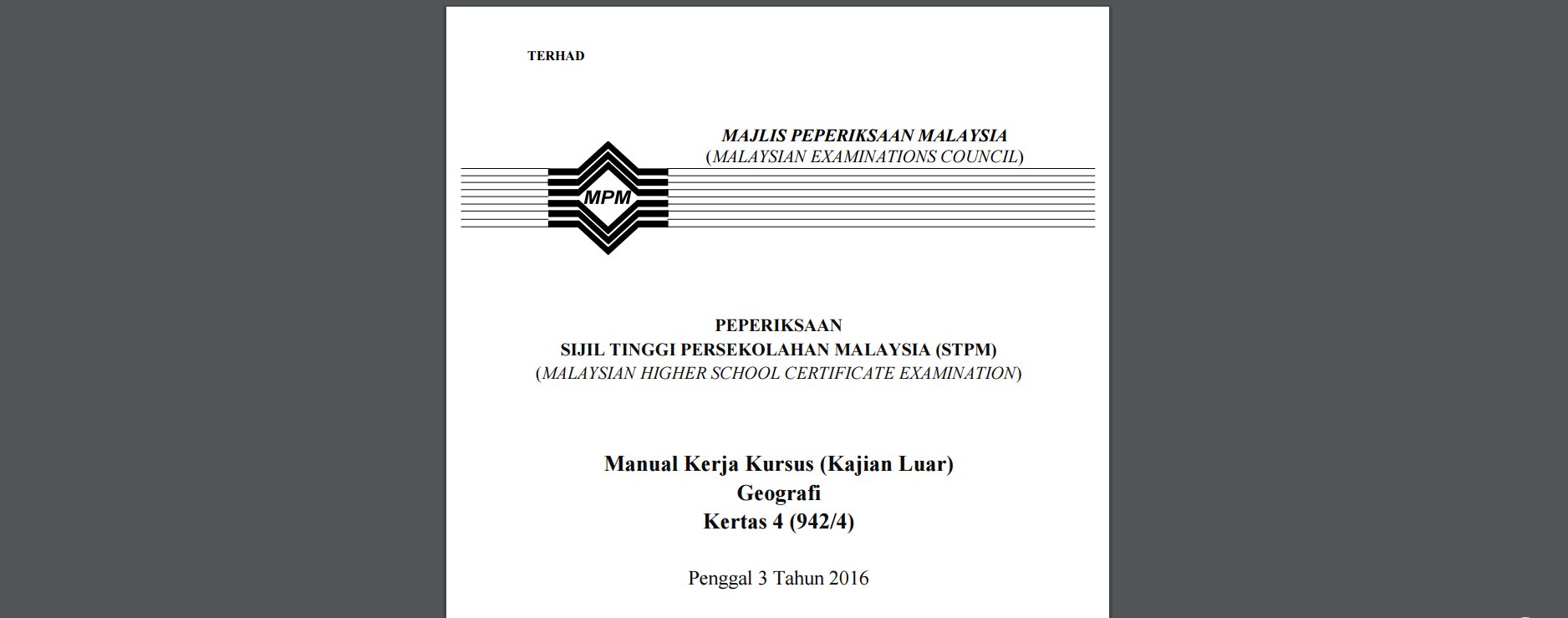 TERHAD

MAJLIS PEPERIKSAAN MALAYSIA
(MALAYSIAN EXAMINATIONS COUNCIL)

MPM

PEPERIKSAAN
SIJIL TINGGI PERSEKOLAHAN MALAYSIA (STPM)
(MALAYSIAN HIGHER SCHOOL CERTIFICATE EXAMINATION)

Manual Kerja Kursus (Kajian Luar)
Geografi
Kertas 4 (942/4)

Penggal 3 Tahun 2016